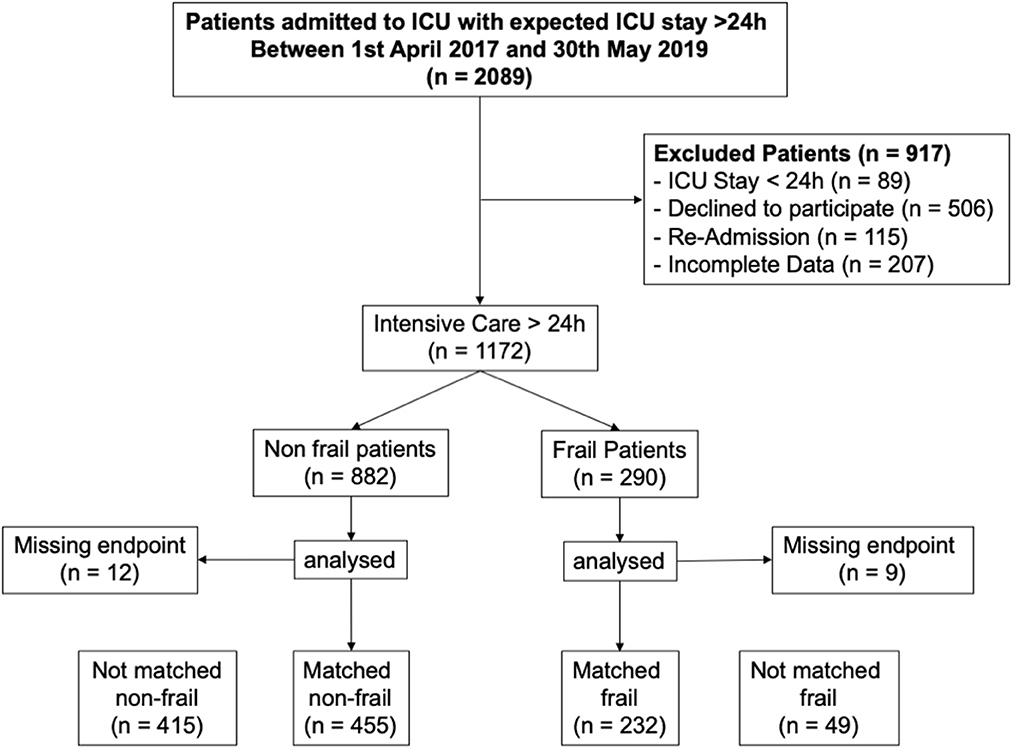 Patients admitted to ICU with expected ICU stay >24h
Between 1st April 2017 and 30th May 2019
(n = 2089)

Excluded Patients (n = 917)
- ICU Stay < 24h (n = 89)
- Declined to participate (n = 506)
- Re-Admission (n = 115)
- Incomplete Data (n = 207)

Intensive Care > 24h
(n = 1172)

Non frail patients
(n = 882)

Frail Patients
(n = 290)

Missing endpoint
(n = 12)

analysed

analysed

Missing endpoint
(n = 9)

Not matched
non-frail
(n = 415)

Matched
non-frail
(n = 455)

Matched
frail
(n = 232)

Not matched
frail
(n = 49)